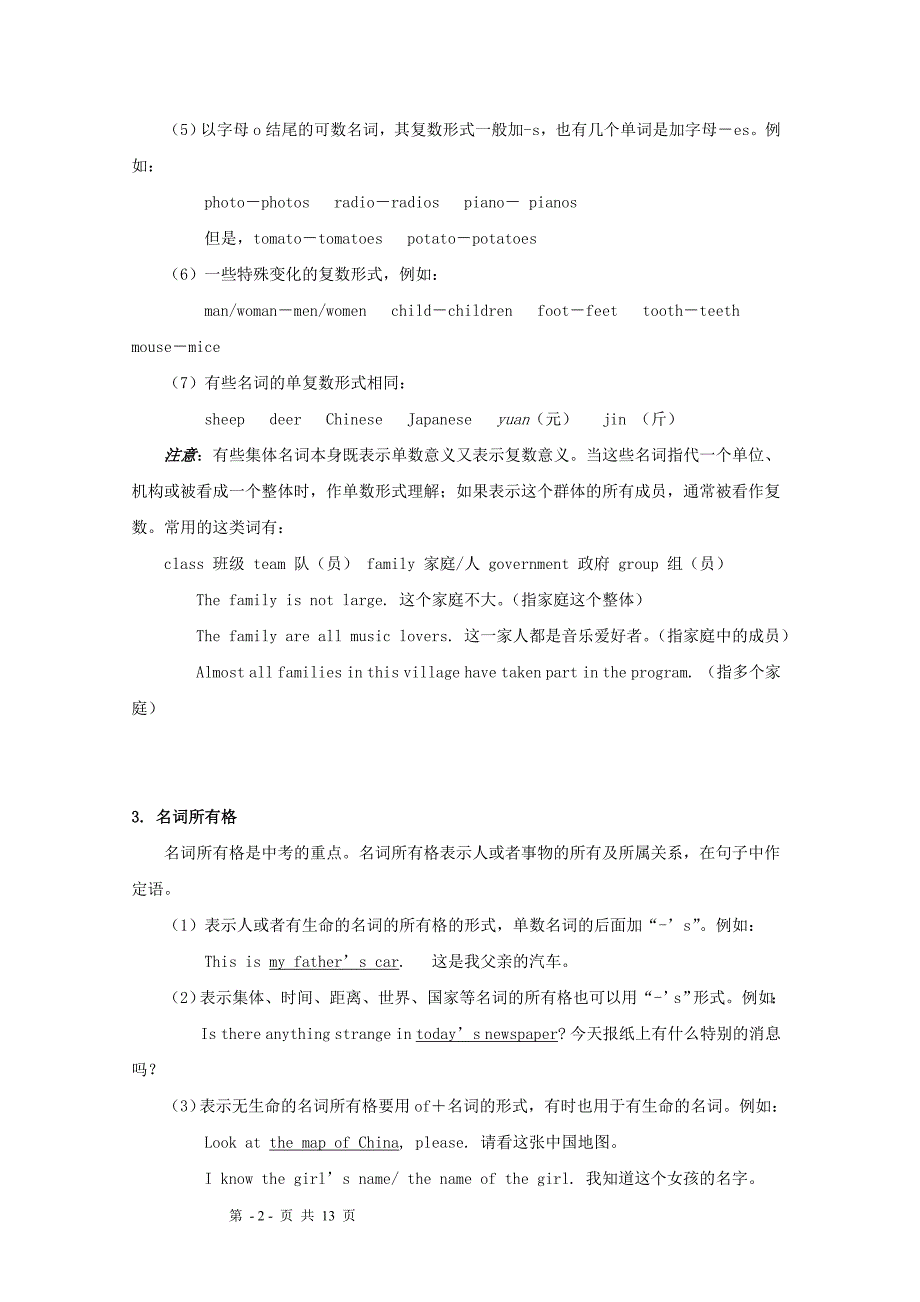 （5）以字母 o 结尾的可数名词，其复数形式一般加-s，也有几个单词是加字母－es。例如：

photo－photos　radio－radios　piano－ pianos

但是，tomato－tomatoes　potato－potatoes

（6）一些特殊变化的复数形式，例如：

man/woman－men/women　child－children　foot－feet　tooth－teeth　mouse－mice

（7）有些名词的单复数形式相同：

sheep　deer　Chinese　Japanese　yuan（元）　jin （斤）

注意：有些集体名词本身既表示单数意义又表示复数意义。当这些名词指代一个单位、机构或被看成一个整体时，作单数形式理解；如果表示这个群体的所有成员，通常被看作复数。常用的这类词有：

class 班级 team 队（员） family 家庭/人 government 政府 group 组（员）

The family is not large. 这个家庭不大。（指家庭这个整体）

The family are all music lovers. 这一家人都是音乐爱好者。（指家庭中的成员）

Almost all families in this village have taken part in the program. （指多个家庭）

3. 名词所有格

名词所有格是中考的重点。名词所有格表示人或者事物的所有及所属关系，在句子中作定语。

（1）表示人或者有生命的名词的所有格的形式，单数名词的后面加“－’s”。例如：

This is my father’s car.　这是我父亲的汽车。

（2）表示集体、时间、距离、世界、国家等名词的所有格也可以用“－’s”形式。例如：

Is there anything strange in today’s newspaper? 今天报纸上有什么特别的消息吗？

（3）表示无生命的名词所有格要用 of＋名词的形式，有时也用于有生命的名词。例如：

Look at the map of China, please. 请看这张中国地图。

I know the girl’s name/ the name of the girl. 我知道这个女孩的名字。

第 - 2 - 页 共 13 页